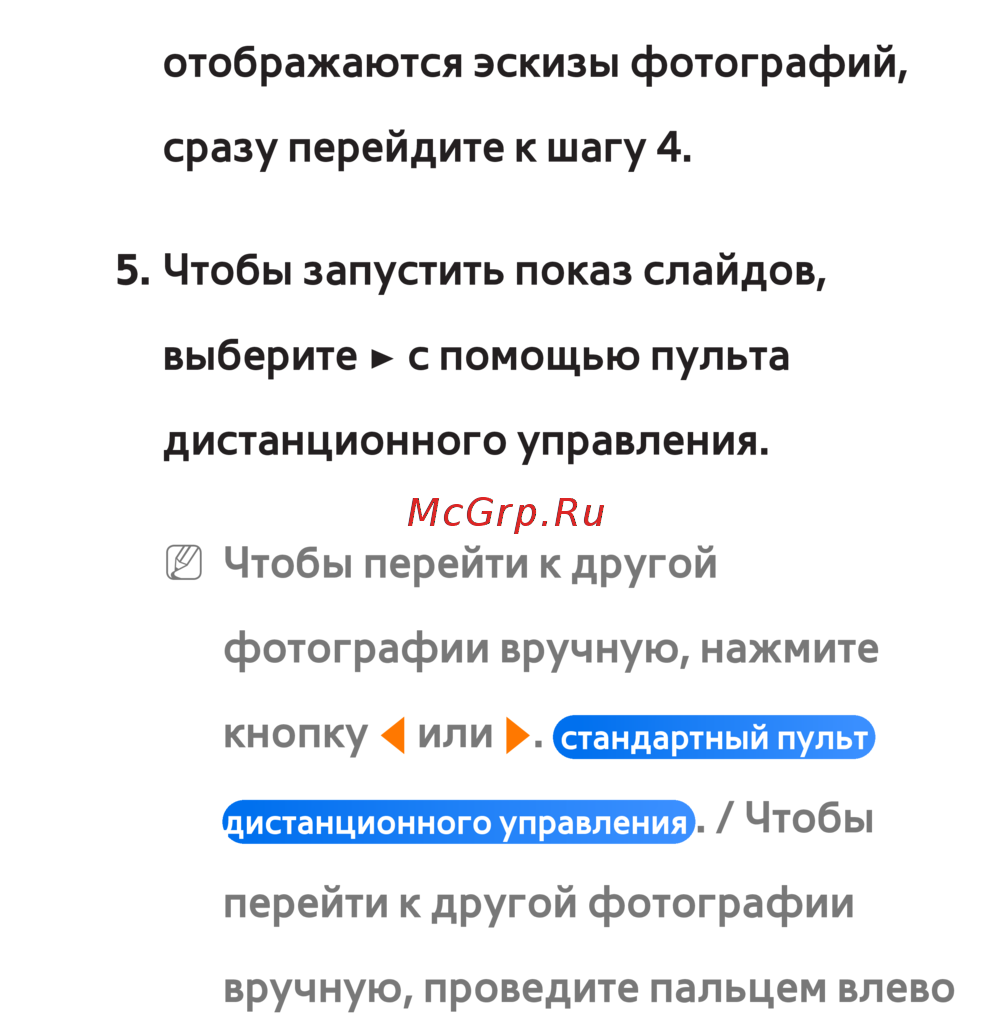 отображаются эскизы фотографий, сразу перейдите к шагу 4.

5. Чтобы запустить показ слайдов, выберите ► с помощью пульта дистанционного управления.

Чтобы перейти к другой фотографии вручную, нажмите кнопку ◀ или ▶. стандартный пульт дистанционного управления. / Чтобы перейти к другой фотографии вручную, проведите пальцем влево

McGrp.Ru